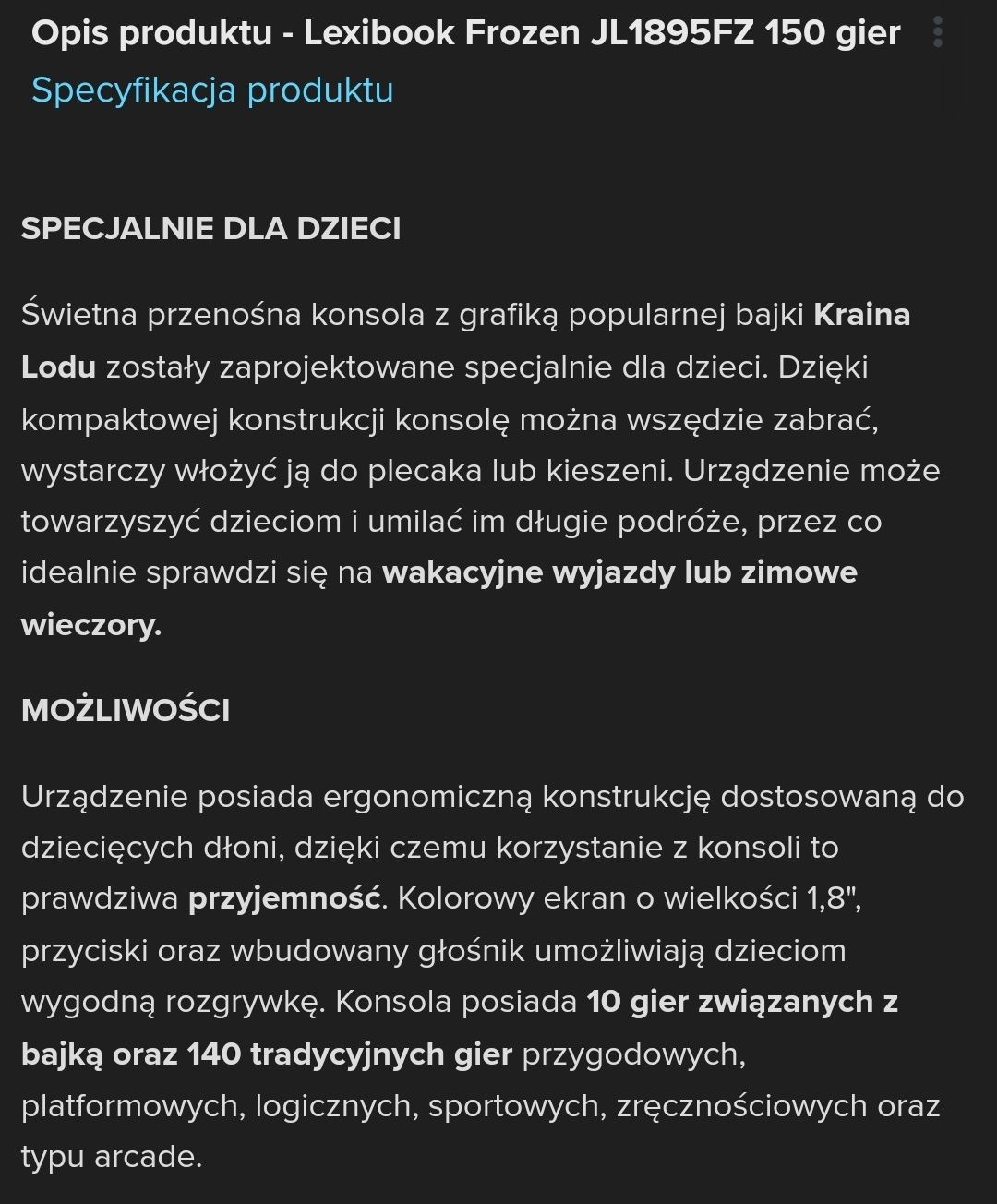 Opis produktu - Lexibook Frozen JL1895FZ 150 gier
Specyfikacja produktu

SPECJALNIE DLA DZIECI

Świetna przenośna konsola z grafiką popularnej bajki Kraina Lodu zostały zaprojektowane specjalnie dla dzieci. Dzięki kompaktowej konstrukcji konsolę można wszędzie zabrać, wystarczy włożyć ją do plecaka lub kieszeni. Urządzenie może towarzyszyć dzieciom i umilać im długie podróże, przez co idealnie sprawdzi się na wakacyjne wyjazdy lub zimowe wieczory.

MOŻLIWOŚCI

Urządzenie posiada ergonomiczną konstrukcję dostosowaną do dziecięcych dłoni, dzięki czemu korzystanie z konsoli to prawdziwa przyjemność. Kolorowy ekran o wielkości 1,8", przyciski oraz wbudowany głośnik umożliwiają dzieciom wygodną rozgrywkę. Konsola posiada 10 gier związanych z bajką oraz 140 tradycyjnych gier przygodowych, platformowych, logicznych, sportowych, zręcznościowych oraz typu arcade.